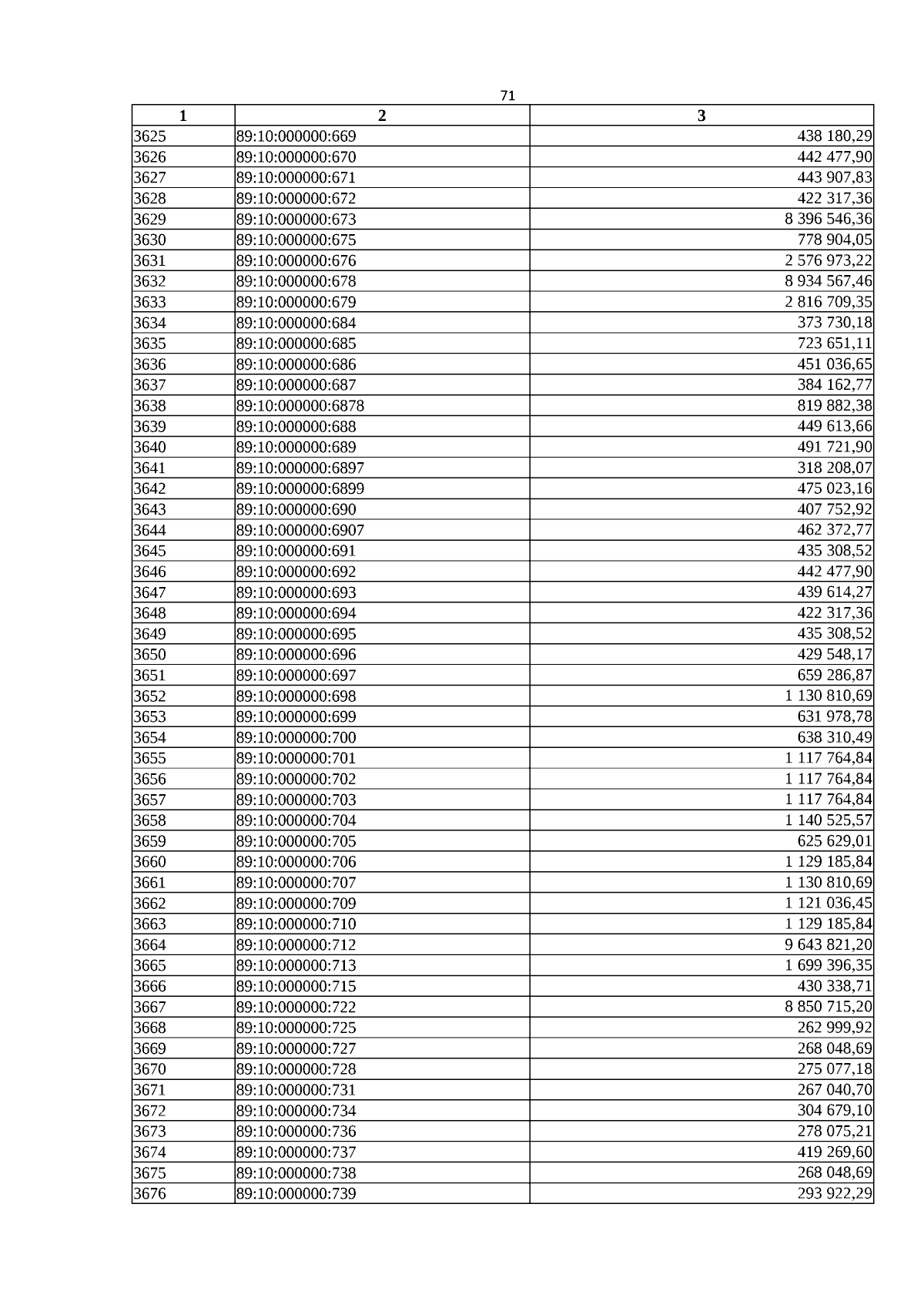 71

| 1 | 2 | 3 |
|---|---|---|
| 3625 | 89:10:000000:669 | 438 180,29 |
| 3626 | 89:10:000000:670 | 442 477,90 |
| 3627 | 89:10:000000:671 | 443 907,83 |
| 3628 | 89:10:000000:672 | 422 317,36 |
| 3629 | 89:10:000000:673 | 8 396 546,36 |
| 3630 | 89:10:000000:675 | 778 904,05 |
| 3631 | 89:10:000000:676 | 2 576 973,22 |
| 3632 | 89:10:000000:678 | 8 934 567,46 |
| 3633 | 89:10:000000:679 | 2 816 709,35 |
| 3634 | 89:10:000000:684 | 373 730,18 |
| 3635 | 89:10:000000:685 | 723 651,11 |
| 3636 | 89:10:000000:686 | 451 036,65 |
| 3637 | 89:10:000000:687 | 384 162,77 |
| 3638 | 89:10:000000:6878 | 819 882,38 |
| 3639 | 89:10:000000:688 | 449 613,66 |
| 3640 | 89:10:000000:689 | 491 721,90 |
| 3641 | 89:10:000000:6897 | 318 208,07 |
| 3642 | 89:10:000000:6899 | 475 023,16 |
| 3643 | 89:10:000000:690 | 407 752,92 |
| 3644 | 89:10:000000:6907 | 462 372,77 |
| 3645 | 89:10:000000:691 | 435 308,52 |
| 3646 | 89:10:000000:692 | 442 477,90 |
| 3647 | 89:10:000000:693 | 439 614,27 |
| 3648 | 89:10:000000:694 | 422 317,36 |
| 3649 | 89:10:000000:695 | 435 308,52 |
| 3650 | 89:10:000000:696 | 429 548,17 |
| 3651 | 89:10:000000:697 | 659 286,87 |
| 3652 | 89:10:000000:698 | 1 130 810,69 |
| 3653 | 89:10:000000:699 | 631 978,78 |
| 3654 | 89:10:000000:700 | 638 310,49 |
| 3655 | 89:10:000000:701 | 1 117 764,84 |
| 3656 | 89:10:000000:702 | 1 117 764,84 |
| 3657 | 89:10:000000:703 | 1 117 764,84 |
| 3658 | 89:10:000000:704 | 1 140 525,57 |
| 3659 | 89:10:000000:705 | 625 629,01 |
| 3660 | 89:10:000000:706 | 1 129 185,84 |
| 3661 | 89:10:000000:707 | 1 130 810,69 |
| 3662 | 89:10:000000:709 | 1 121 036,45 |
| 3663 | 89:10:000000:710 | 1 129 185,84 |
| 3664 | 89:10:000000:712 | 9 643 821,20 |
| 3665 | 89:10:000000:713 | 1 699 396,35 |
| 3666 | 89:10:000000:715 | 430 338,71 |
| 3667 | 89:10:000000:722 | 8 850 715,20 |
| 3668 | 89:10:000000:725 | 262 999,92 |
| 3669 | 89:10:000000:727 | 268 048,69 |
| 3670 | 89:10:000000:728 | 275 077,18 |
| 3671 | 89:10:000000:731 | 267 040,70 |
| 3672 | 89:10:000000:734 | 304 679,10 |
| 3673 | 89:10:000000:736 | 278 075,21 |
| 3674 | 89:10:000000:737 | 419 269,60 |
| 3675 | 89:10:000000:738 | 268 048,69 |
| 3676 | 89:10:000000:739 | 293 922,29 |